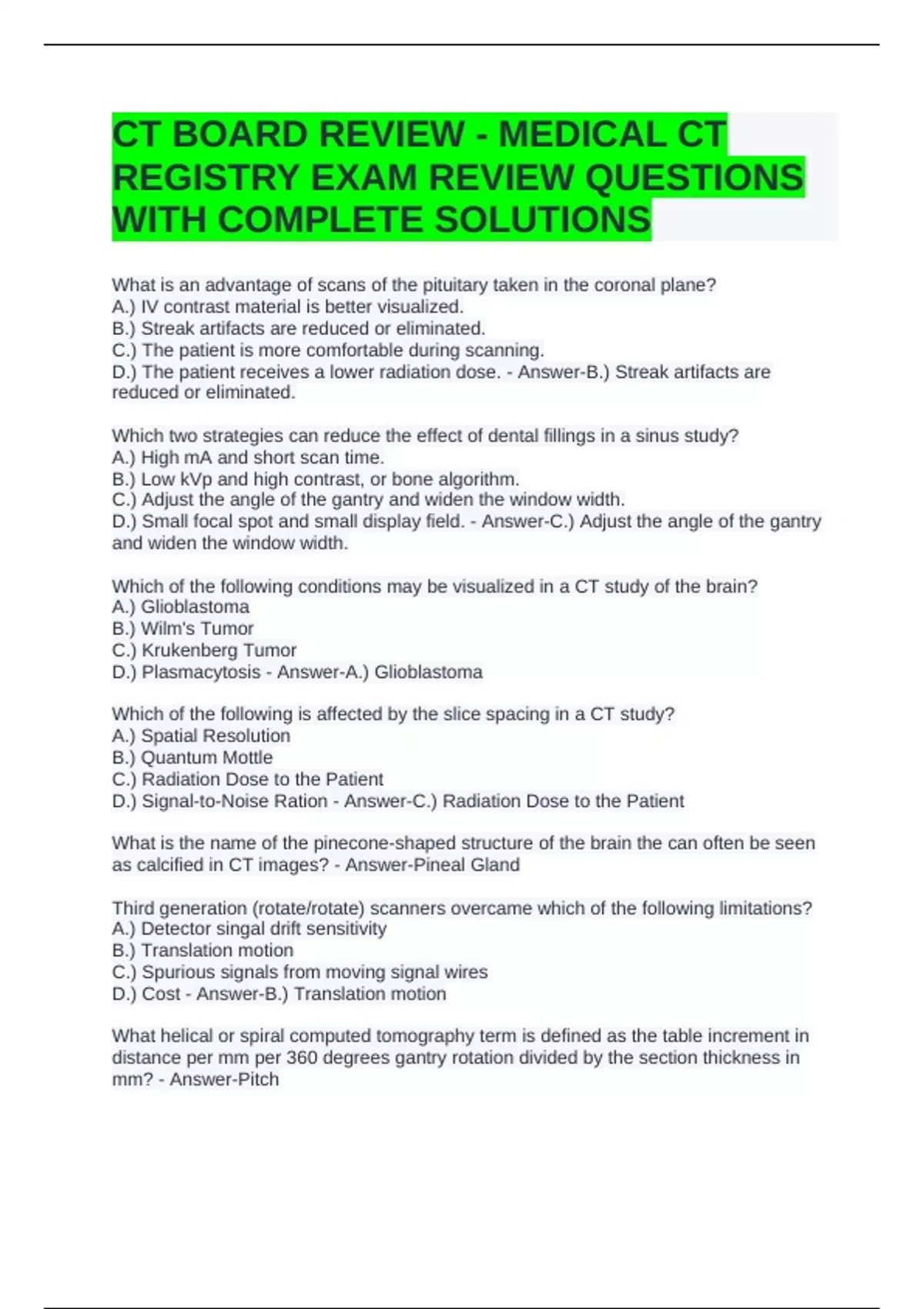 CT BOARD REVIEW - MEDICAL CT REGISTRY EXAM REVIEW QUESTIONS WITH COMPLETE SOLUTIONS

What is an advantage of scans of the pituitary taken in the coronal plane?
A.) IV contrast material is better visualized.
B.) Streak artifacts are reduced or eliminated.
C.) The patient is more comfortable during scanning.
D.) The patient receives a lower radiation dose. - Answer-B.) Streak artifacts are reduced or eliminated.

Which two strategies can reduce the effect of dental fillings in a sinus study?
A.) High mA and short scan time.
B.) Low kVp and high contrast, or bone algorithm.
C.) Adjust the angle of the gantry and widen the window width.
D.) Small focal spot and small display field. - Answer-C.) Adjust the angle of the gantry and widen the window width.

Which of the following conditions may be visualized in a CT study of the brain?
A.) Glioblastoma
B.) Wilm's Tumor
C.) Krukenberg Tumor
D.) Plasmacytosis - Answer-A.) Glioblastoma

Which of the following is affected by the slice spacing in a CT study?
A.) Spatial Resolution
B.) Quantum Mottle
C.) Radiation Dose to the Patient
D.) Signal-to-Noise Ration - Answer-C.) Radiation Dose to the Patient

What is the name of the pinecone-shaped structure of the brain the can often be seen as calcified in CT images? - Answer-Pineal Gland

Third generation (rotate/rotate) scanners overcame which of the following limitations?
A.) Detector singal drift sensitivity
B.) Translation motion
C.) Spurious signals from moving signal wires
D.) Cost - Answer-B.) Translation motion

What helical or spiral computed tomography term is defined as the table increment in distance per mm per 360 degrees gantry rotation divided by the section thickness in mm? - Answer-Pitch